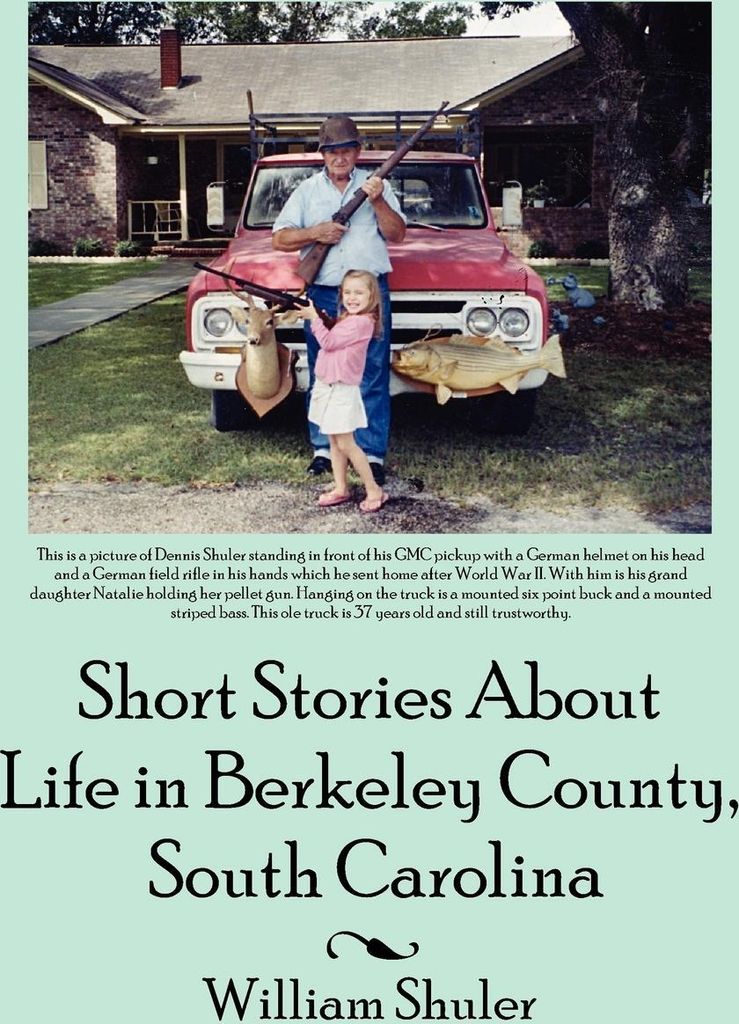 This is a picture of Dennis Shuler standing in front of his GMC pickup with a German helmet on his head and a German field rifle in his hands which he sent home after World War II. With him is his grand daughter Natalie holding her pellet gun. Hanging on the truck is a mounted six point buck and a mounted striped bass. This ole truck is 37 years old and still trustworthy.

Short Stories About
Life in Berkeley County,
South Carolina

William Shuler